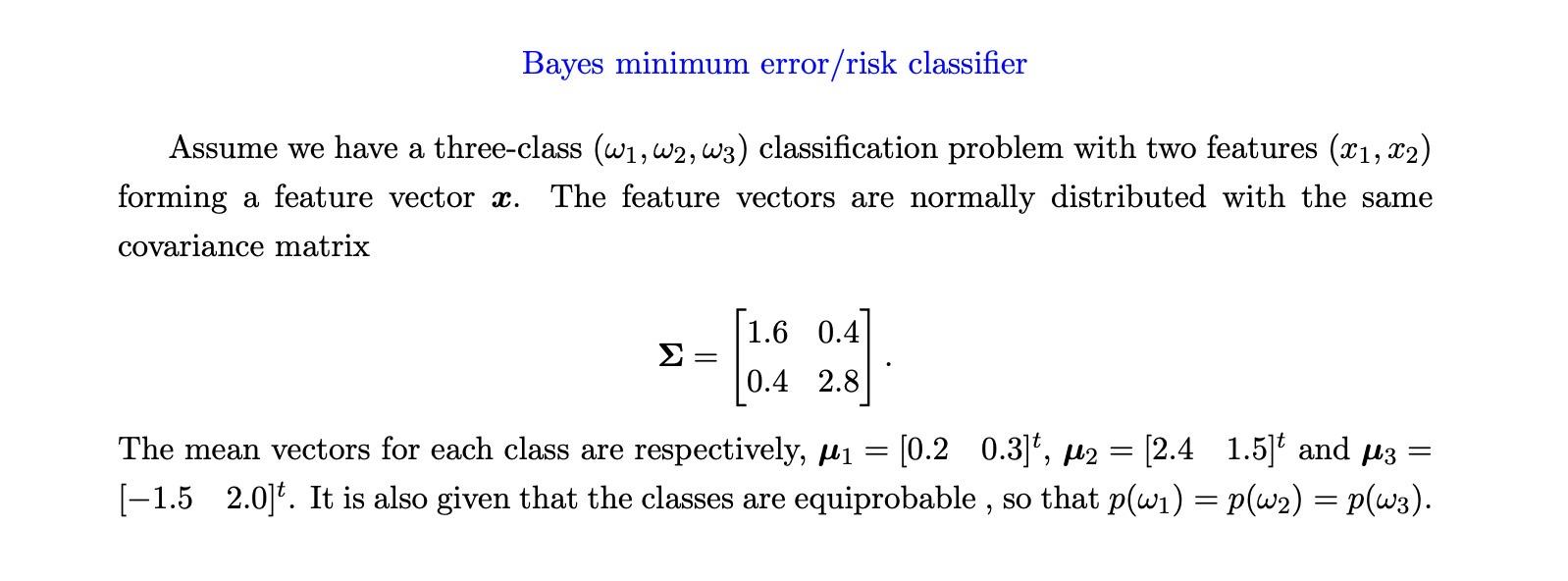 Bayes minimum error/risk classifier

Assume we have a three-class $(\omega_1, \omega_2, \omega_3)$ classification problem with two features $(x_1, x_2)$ forming a feature vector $\boldsymbol{x}$. The feature vectors are normally distributed with the same covariance matrix

$$\boldsymbol{\Sigma} = \begin{bmatrix} 1.6 & 0.4 \\ 0.4 & 2.8 \end{bmatrix}.$$

The mean vectors for each class are respectively, $\boldsymbol{\mu}_1 = [0.2 \quad 0.3]^t$, $\boldsymbol{\mu}_2 = [2.4 \quad 1.5]^t$ and $\boldsymbol{\mu}_3 = [-1.5 \quad 2.0]^t$. It is also given that the classes are equiprobable , so that $p(\omega_1) = p(\omega_2) = p(\omega_3)$.